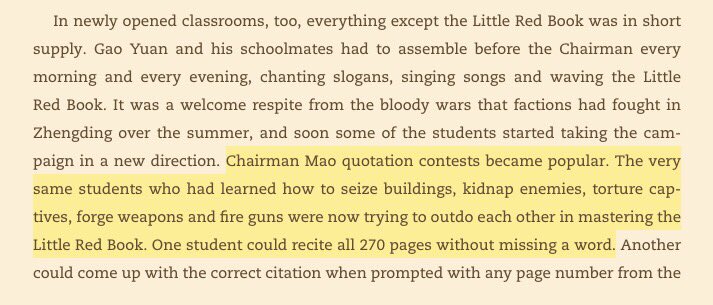 In newly opened classrooms, too, everything except the Little Red Book was in short supply. Gao Yuan and his schoolmates had to assemble before the Chairman every morning and every evening, chanting slogans, singing songs and waving the Little Red Book. It was a welcome respite from the bloody wars that factions had fought in Zhengding over the summer, and soon some of the students started taking the campaign in a new direction. Chairman Mao quotation contests became popular. The very same students who had learned how to seize buildings, kidnap enemies, torture captives, forge weapons and fire guns were now trying to outdo each other in mastering the Little Red Book. One student could recite all 270 pages without missing a word. Another could come up with the correct citation when prompted with any page number from the